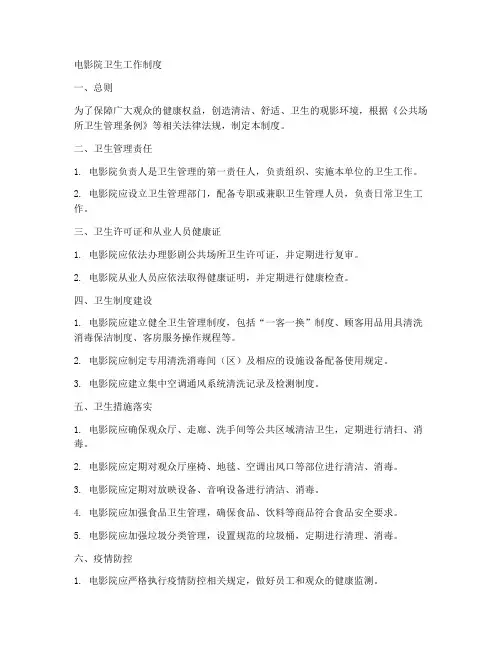 电影院卫生工作制度

一、总则

为了保障广大观众的健康权益，创造清洁、舒适、卫生的观影环境，根据《公共场所卫生管理条例》等相关法律法规，制定本制度。

二、卫生管理责任

1. 电影院负责人是卫生管理的第一责任人，负责组织、实施本单位的卫生工作。

2. 电影院应设立卫生管理部门，配备专职或兼职卫生管理人员，负责日常卫生工作。

三、卫生许可证和从业人员健康证

1. 电影院应依法办理影剧公共场所卫生许可证，并定期进行复审。

2. 电影院从业人员应依法取得健康证明，并定期进行健康检查。

四、卫生制度建设

1. 电影院应建立健全卫生管理制度，包括“一客一换”制度、顾客用品用具清洗消毒保洁制度、客房服务操作规程等。

2. 电影院应制定专用清洗消毒间（区）及相应的设施设备配备使用规定。

3. 电影院应建立集中空调通风系统清洗记录及检测制度。

五、卫生措施落实

1. 电影院应确保观众厅、走廊、洗手间等公共区域清洁卫生，定期进行清扫、消毒。

2. 电影院应定期对观众厅座椅、地毯、空调出风口等部位进行清洁、消毒。

3. 电影院应定期对放映设备、音响设备进行清洁、消毒。

4. 电影院应加强食品卫生管理，确保食品、饮料等商品符合食品安全要求。

5. 电影院应加强垃圾分类管理，设置规范的垃圾桶，定期进行清理、消毒。

六、疫情防控

1. 电影院应严格执行疫情防控相关规定，做好员工和观众的健康监测。